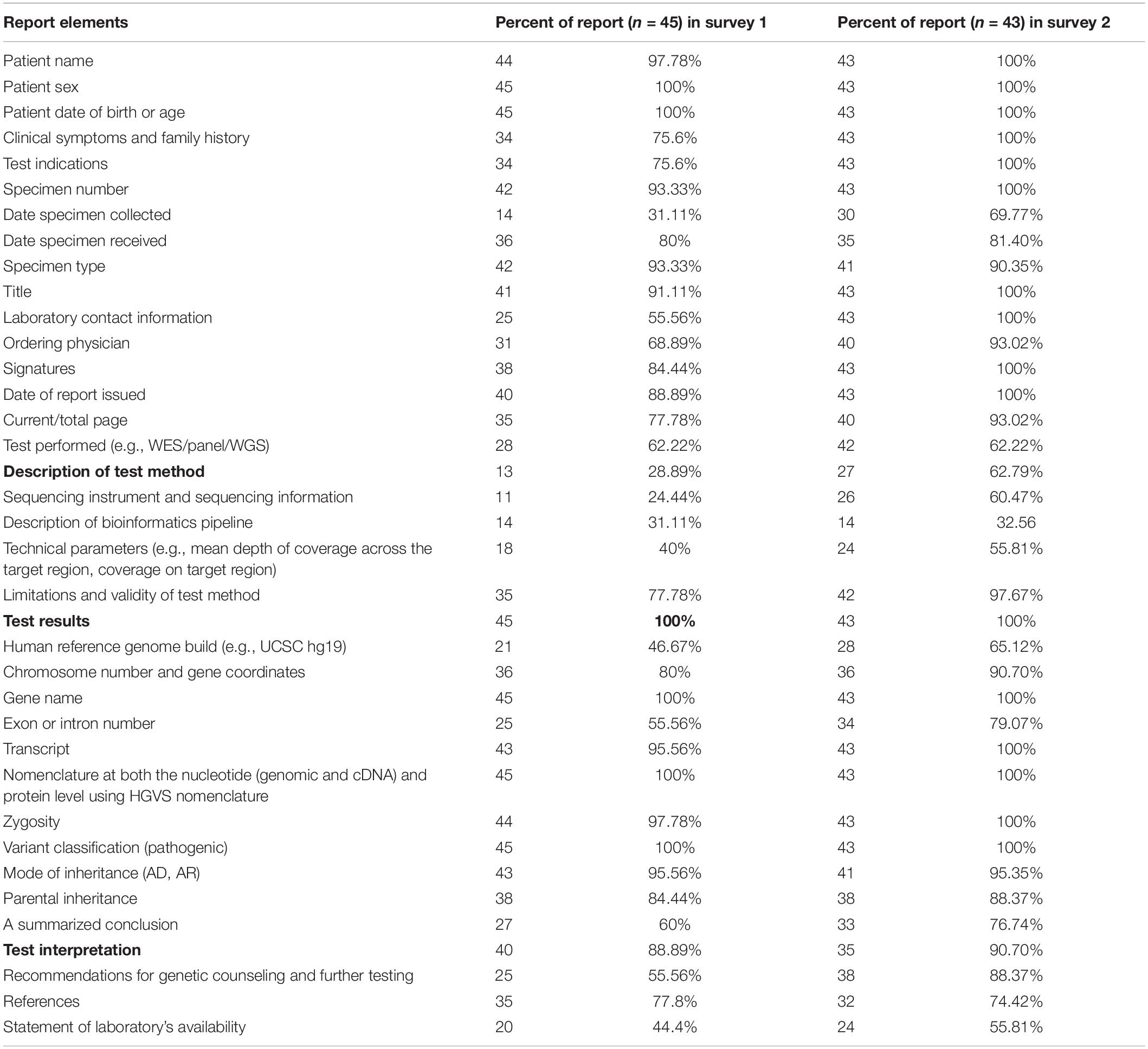 | Report elements | Percent of report ($n$ = 45) in survey 1 | | Percent of report ($n$ = 43) in survey 2 | |
|---|---|---|---|---|
| Patient name | 44 | 97.78% | 43 | 100% |
| Patient sex | 45 | 100% | 43 | 100% |
| Patient date of birth or age | 45 | 100% | 43 | 100% |
| Clinical symptoms and family history | 34 | 75.6% | 43 | 100% |
| Test indications | 34 | 75.6% | 43 | 100% |
| Specimen number | 42 | 93.33% | 43 | 100% |
| Date specimen collected | 14 | 31.11% | 30 | 69.77% |
| Date specimen received | 36 | 80% | 35 | 81.40% |
| Specimen type | 42 | 93.33% | 41 | 90.35% |
| Title | 41 | 91.11% | 43 | 100% |
| Laboratory contact information | 25 | 55.56% | 43 | 100% |
| Ordering physician | 31 | 68.89% | 40 | 93.02% |
| Signatures | 38 | 84.44% | 43 | 100% |
| Date of report issued | 40 | 88.89% | 43 | 100% |
| Current/total page | 35 | 77.78% | 40 | 93.02% |
| Test performed (e.g., WES/panel/WGS) | 28 | 62.22% | 42 | 62.22% |
| **Description of test method** | 13 | 28.89% | 27 | 62.79% |
| Sequencing instrument and sequencing information | 11 | 24.44% | 26 | 60.47% |
| Description of bioinformatics pipeline | 14 | 31.11% | 14 | 32.56 |
| Technical parameters (e.g., mean depth of coverage across the target region, coverage on target region) | 18 | 40% | 24 | 55.81% |
| Limitations and validity of test method | 35 | 77.78% | 42 | 97.67% |
| **Test results** | 45 | **100%** | 43 | 100% |
| Human reference genome build (e.g., UCSC hg19) | 21 | 46.67% | 28 | 65.12% |
| Chromosome number and gene coordinates | 36 | 80% | 36 | 90.70% |
| Gene name | 45 | 100% | 43 | 100% |
| Exon or intron number | 25 | 55.56% | 34 | 79.07% |
| Transcript | 43 | 95.56% | 43 | 100% |
| Nomenclature at both the nucleotide (genomic and cDNA) and protein level using HGVS nomenclature | 45 | 100% | 43 | 100% |
| Zygosity | 44 | 97.78% | 43 | 100% |
| Variant classification (pathogenic) | 45 | 100% | 43 | 100% |
| Mode of inheritance (AD, AR) | 43 | 95.56% | 41 | 95.35% |
| Parental inheritance | 38 | 84.44% | 38 | 88.37% |
| A summarized conclusion | 27 | 60% | 33 | 76.74% |
| **Test interpretation** | 40 | 88.89% | 35 | 90.70% |
| Recommendations for genetic counseling and further testing | 25 | 55.56% | 38 | 88.37% |
| References | 35 | 77.8% | 32 | 74.42% |
| Statement of laboratory's availability | 20 | 44.4% | 24 | 55.81% |